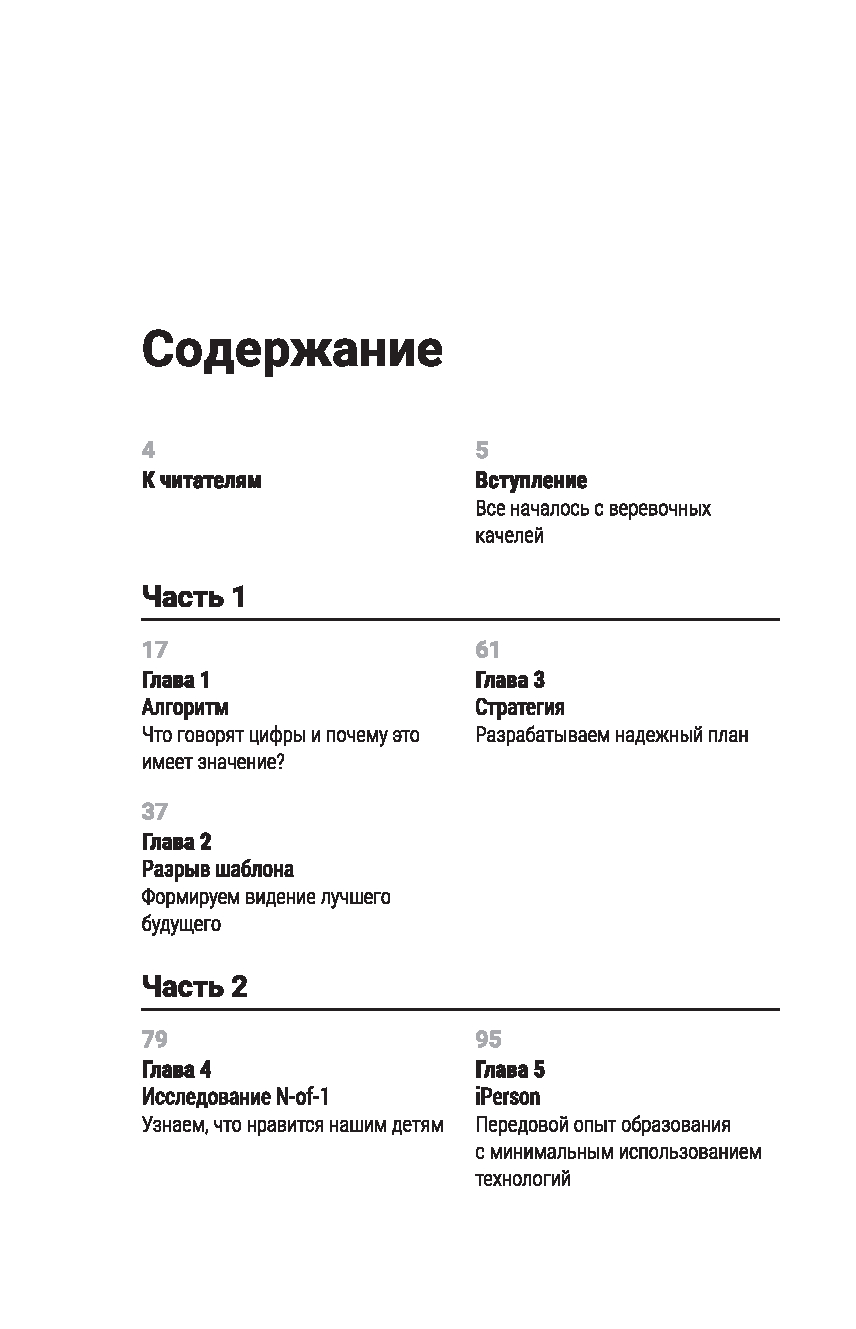 Содержание

4
К читателям

5
Вступление
Все началось с веревочных качелей

Часть 1

17
Глава 1
Алгоритм
Что говорят цифры и почему это имеет значение?

37
Глава 2
Разрыв шаблона
Формируем видение лучшего будущего

61
Глава 3
Стратегия
Разрабатываем надежный план

Часть 2

79
Глава 4
Исследование N-of-1
Узнаем, что нравится нашим детям

95
Глава 5
iPerson
Передовой опыт образования с минимальным использованием технологий